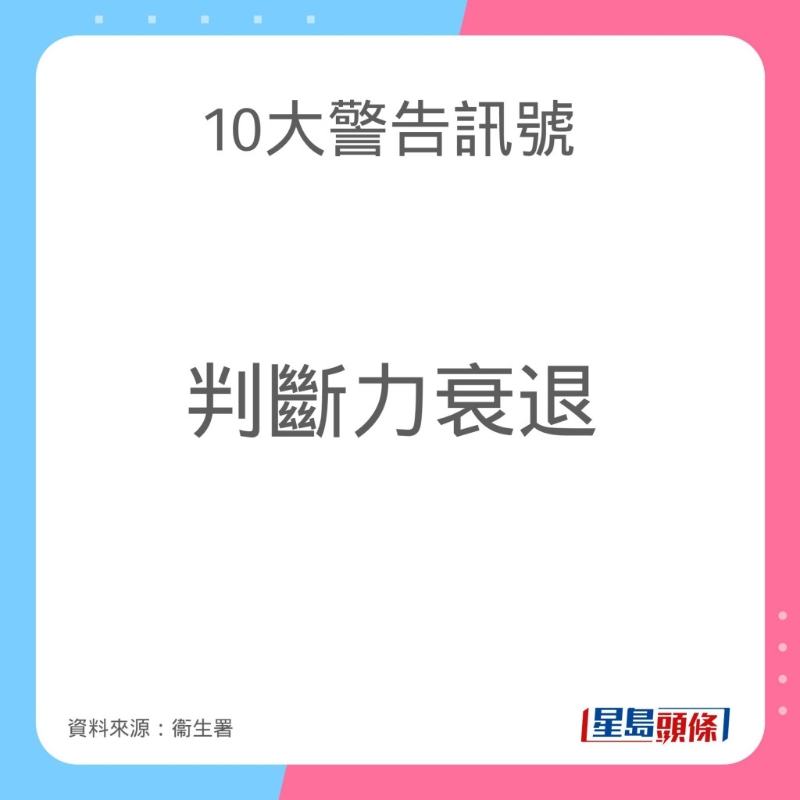 10大警告訊號

判斷力衰退

資料來源：衞生署

星島頭條